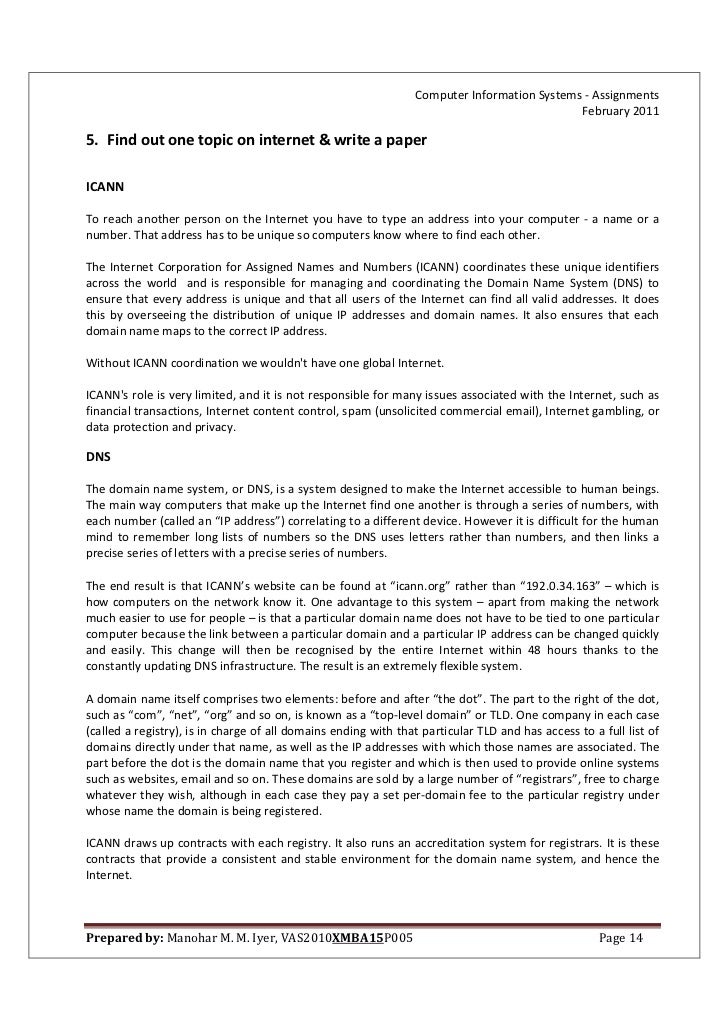 Computer Information Systems - Assignments
February 2011

5. Find out one topic on internet & write a paper

ICANN

To reach another person on the Internet you have to type an address into your computer - a name or a number. That address has to be unique so computers know where to find each other.

The Internet Corporation for Assigned Names and Numbers (ICANN) coordinates these unique identifiers across the world and is responsible for managing and coordinating the Domain Name System (DNS) to ensure that every address is unique and that all users of the Internet can find all valid addresses. It does this by overseeing the distribution of unique IP addresses and domain names. It also ensures that each domain name maps to the correct IP address.

Without ICANN coordination we wouldn't have one global Internet.

ICANN's role is very limited, and it is not responsible for many issues associated with the Internet, such as financial transactions, Internet content control, spam (unsolicited commercial email), Internet gambling, or data protection and privacy.

DNS

The domain name system, or DNS, is a system designed to make the Internet accessible to human beings. The main way computers that make up the Internet find one another is through a series of numbers, with each number (called an "IP address") correlating to a different device. However it is difficult for the human mind to remember long lists of numbers so the DNS uses letters rather than numbers, and then links a precise series of letters with a precise series of numbers.

The end result is that ICANN's website can be found at "icann.org" rather than "192.0.34.163" – which is how computers on the network know it. One advantage to this system – apart from making the network much easier to use for people – is that a particular domain name does not have to be tied to one particular computer because the link between a particular domain and a particular IP address can be changed quickly and easily. This change will then be recognised by the entire Internet within 48 hours thanks to the constantly updating DNS infrastructure. The result is an extremely flexible system.

A domain name itself comprises two elements: before and after "the dot". The part to the right of the dot, such as "com", "net", "org" and so on, is known as a "top-level domain" or TLD. One company in each case (called a registry), is in charge of all domains ending with that particular TLD and has access to a full list of domains directly under that name, as well as the IP addresses with which those names are associated. The part before the dot is the domain name that you register and which is then used to provide online systems such as websites, email and so on. These domains are sold by a large number of "registrars", free to charge whatever they wish, although in each case they pay a set per-domain fee to the particular registry under whose name the domain is being registered.

ICANN draws up contracts with each registry. It also runs an accreditation system for registrars. It is these contracts that provide a consistent and stable environment for the domain name system, and hence the Internet.

Prepared by: Manohar M. M. Iyer, VAS2010XMBA15P005 Page 14